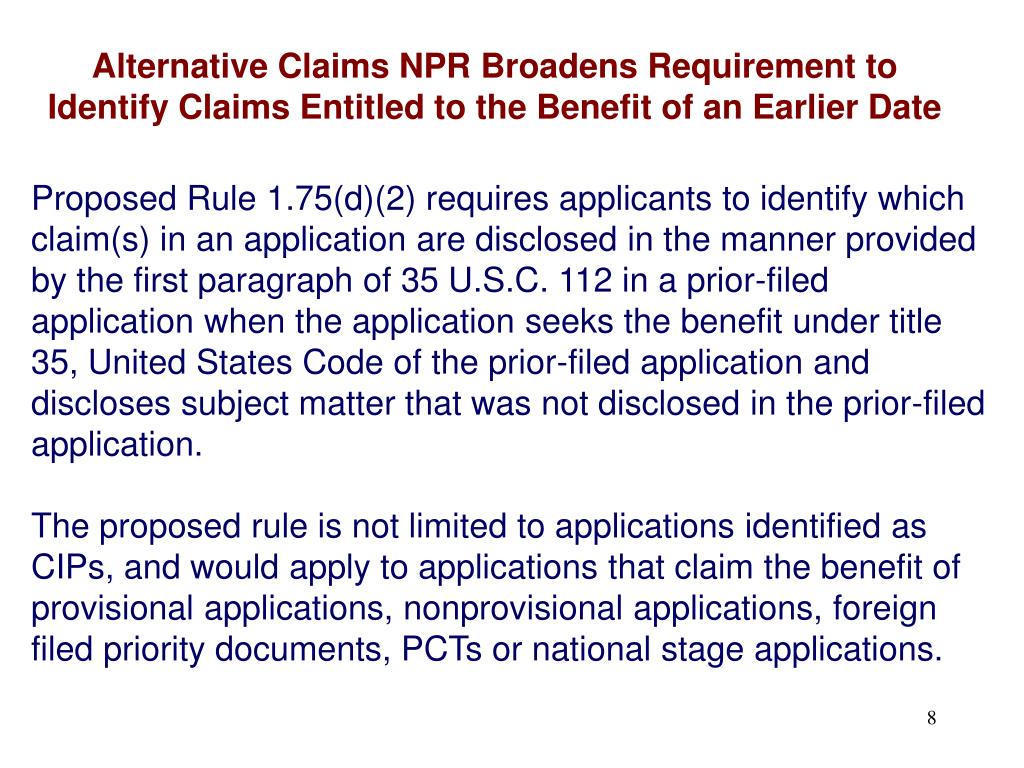 Alternative Claims NPR Broadens Requirement to Identify Claims Entitled to the Benefit of an Earlier Date

Proposed Rule 1.75(d)(2) requires applicants to identify which claim(s) in an application are disclosed in the manner provided by the first paragraph of 35 U.S.C. 112 in a prior-filed application when the application seeks the benefit under title 35, United States Code of the prior-filed application and discloses subject matter that was not disclosed in the prior-filed application.

The proposed rule is not limited to applications identified as CIPs, and would apply to applications that claim the benefit of provisional applications, nonprovisional applications, foreign filed priority documents, PCTs or national stage applications.

8